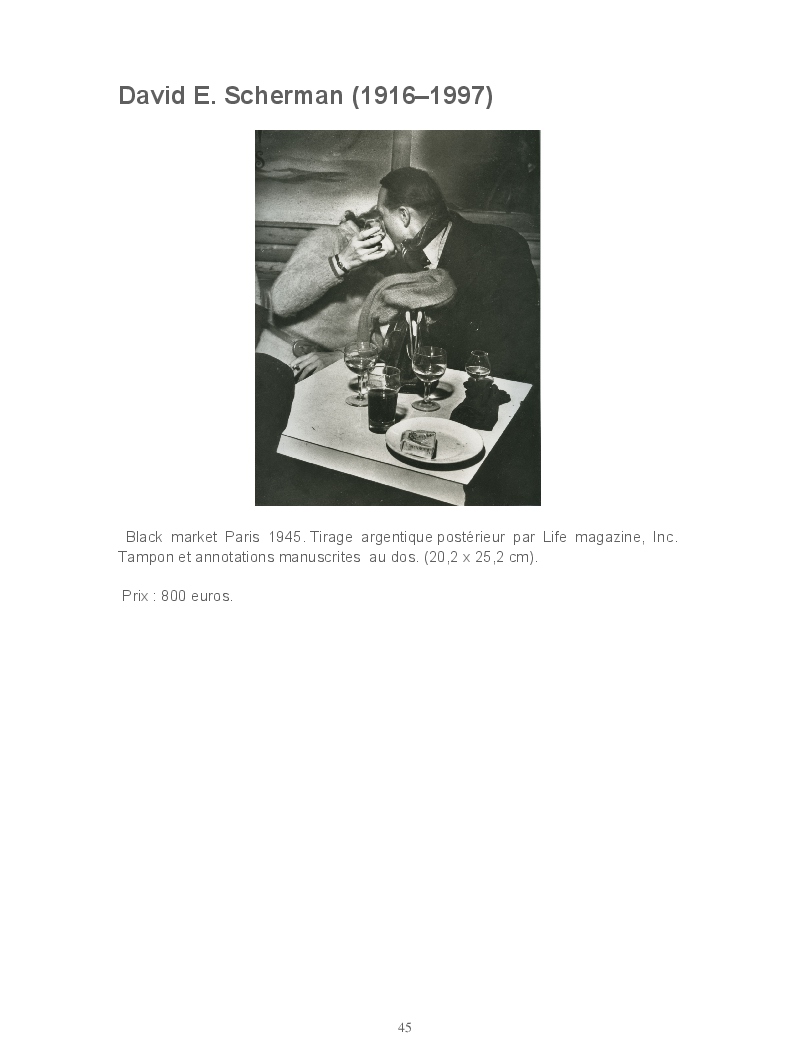 David E. Scherman (1916–1997)

Black market Paris 1945. Tirage argentique postérieur par Life magazine, Inc. Tampon et annotations manuscrites au dos. (20,2 x 25,2 cm).

Prix : 800 euros.

45